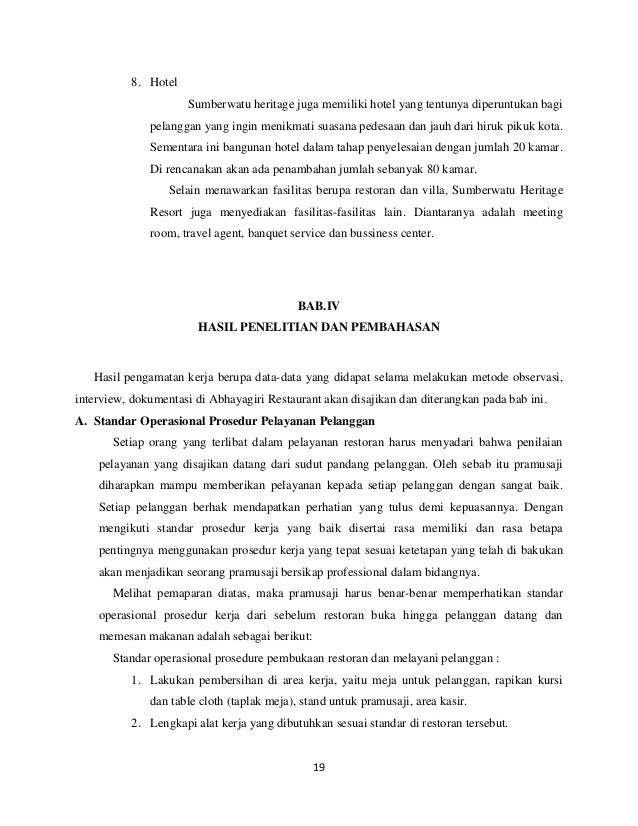 8. Hotel

Sumberwatu heritage juga memiliki hotel yang tentunya diperuntukan bagi pelanggan yang ingin menikmati suasana pedesaan dan jauh dari hiruk pikuk kota. Sementara ini bangunan hotel dalam tahap penyelesaian dengan jumlah 20 kamar. Di rencanakan akan ada penambahan jumlah sebanyak 80 kamar.

Selain menawarkan fasilitas berupa restoran dan villa, Sumberwatu Heritage Resort juga menyediakan fasilitas-fasilitas lain. Diantaranya adalah meeting room, travel agent, banquet service dan bussiness center.

BAB.IV
HASIL PENELITIAN DAN PEMBAHASAN

Hasil pengamatan kerja berupa data-data yang didapat selama melakukan metode observasi, interview, dokumentasi di Abhayagiri Restaurant akan disajikan dan diterangkan pada bab ini.

A. Standar Operasional Prosedur Pelayanan Pelanggan

Setiap orang yang terlibat dalam pelayanan restoran harus menyadari bahwa penilaian pelayanan yang disajikan datang dari sudut pandang pelanggan. Oleh sebab itu pramusaji diharapkan mampu memberikan pelayanan kepada setiap pelanggan dengan sangat baik. Setiap pelanggan berhak mendapatkan perhatian yang tulus demi kepuasannya. Dengan mengikuti standar prosedur kerja yang baik disertai rasa memiliki dan rasa betapa pentingnya menggunakan prosedur kerja yang tepat sesuai ketetapan yang telah di bakukan akan menjadikan seorang pramusaji bersikap professional dalam bidangnya.

Melihat pemaparan diatas, maka pramusaji harus benar-benar memperhatikan standar operasional prosedur kerja dari sebelum restoran buka hingga pelanggan datang dan memesan makanan adalah sebagai berikut:

Standar operasional prosedure pembukaan restoran dan melayani pelanggan :

1. Lakukan pembersihan di area kerja, yaitu meja untuk pelanggan, rapikan kursi dan table cloth (taplak meja), stand untuk pramusaji, area kasir.
2. Lengkapi alat kerja yang dibutuhkan sesuai standar di restoran tersebut.

19